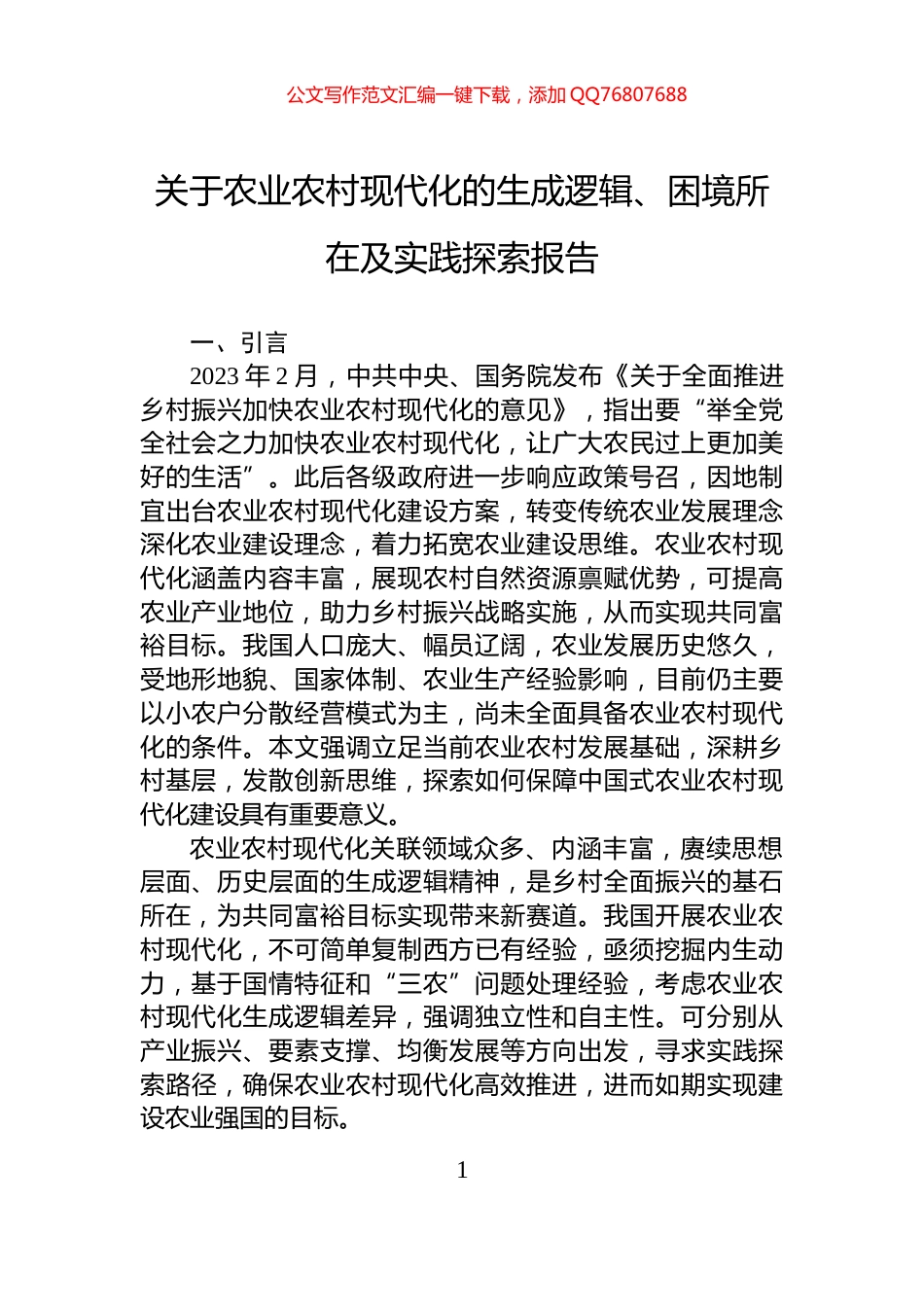 公文写作范文汇编一键下载，添加 QQ76807688

关于农业农村现代化的生成逻辑、困境所在及实践探索报告

一、引言

2023 年 2 月，中共中央、国务院发布《关于全面推进乡村振兴加快农业农村现代化的意见》，指出要“举全党全社会之力加快农业农村现代化，让广大农民过上更加美好的生活”。此后各级政府进一步响应政策号召，因地制宜出台农业农村现代化建设方案，转变传统农业发展理念深化农业建设理念，着力拓宽农业建设思维。农业农村现代化涵盖内容丰富，展现农村自然资源禀赋优势，可提高农业产业地位，助力乡村振兴战略实施，从而实现共同富裕目标。我国人口庞大、幅员辽阔，农业发展历史悠久，受地形地貌、国家体制、农业生产经验影响，目前仍主要以小农户分散经营模式为主，尚未全面具备农业农村现代化的条件。本文强调立足当前农业农村发展基础，深耕乡村基层，发散创新思维，探索如何保障中国式农业农村现代化建设具有重要意义。

农业农村现代化关联领域众多、内涵丰富，赓续思想层面、历史层面的生成逻辑精神，是乡村全面振兴的基石所在，为共同富裕目标实现带来新赛道。我国开展农业农村现代化，不可简单复制西方已有经验，亟须挖掘内生动力，基于国情特征和“三农”问题处理经验，考虑农业农村现代化生成逻辑差异，强调独立性和自主性。可分别从产业振兴、要素支撑、均衡发展等方向出发，寻求实践探索路径，确保农业农村现代化高效推进，进而如期实现建设农业强国的目标。

1